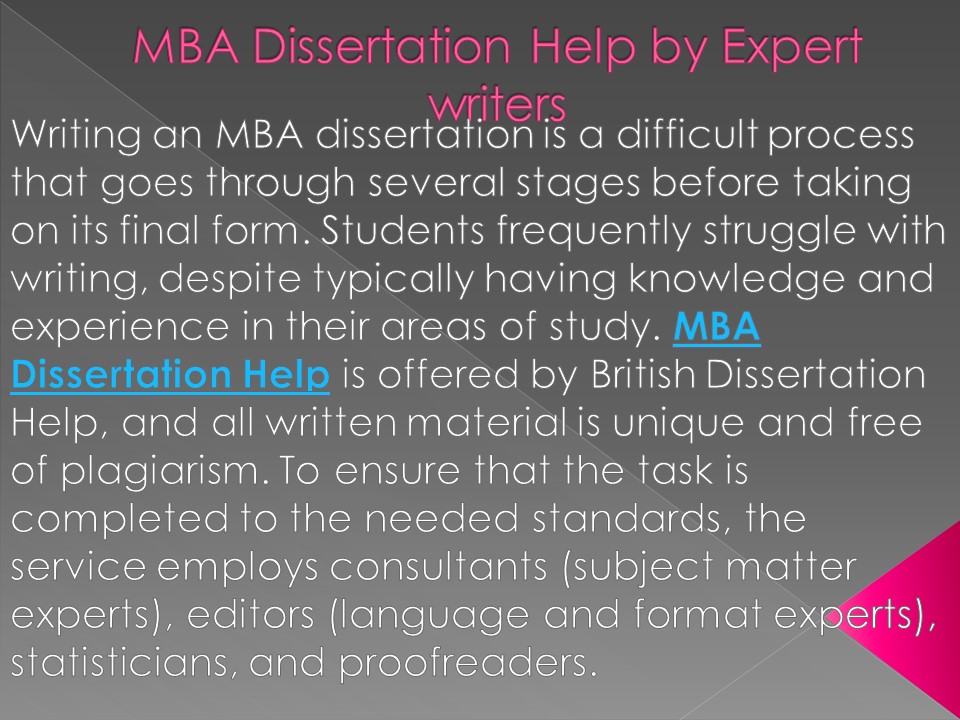 MBA Dissertation Help by Expert writers

Writing an MBA dissertation is a difficult process that goes through several stages before taking on its final form. Students frequently struggle with writing, despite typically having knowledge and experience in their areas of study. MBA Dissertation Help is offered by British Dissertation Help, and all written material is unique and free of plagiarism. To ensure that the task is completed to the needed standards, the service employs consultants (subject matter experts), editors (language and format experts), statisticians, and proofreaders.